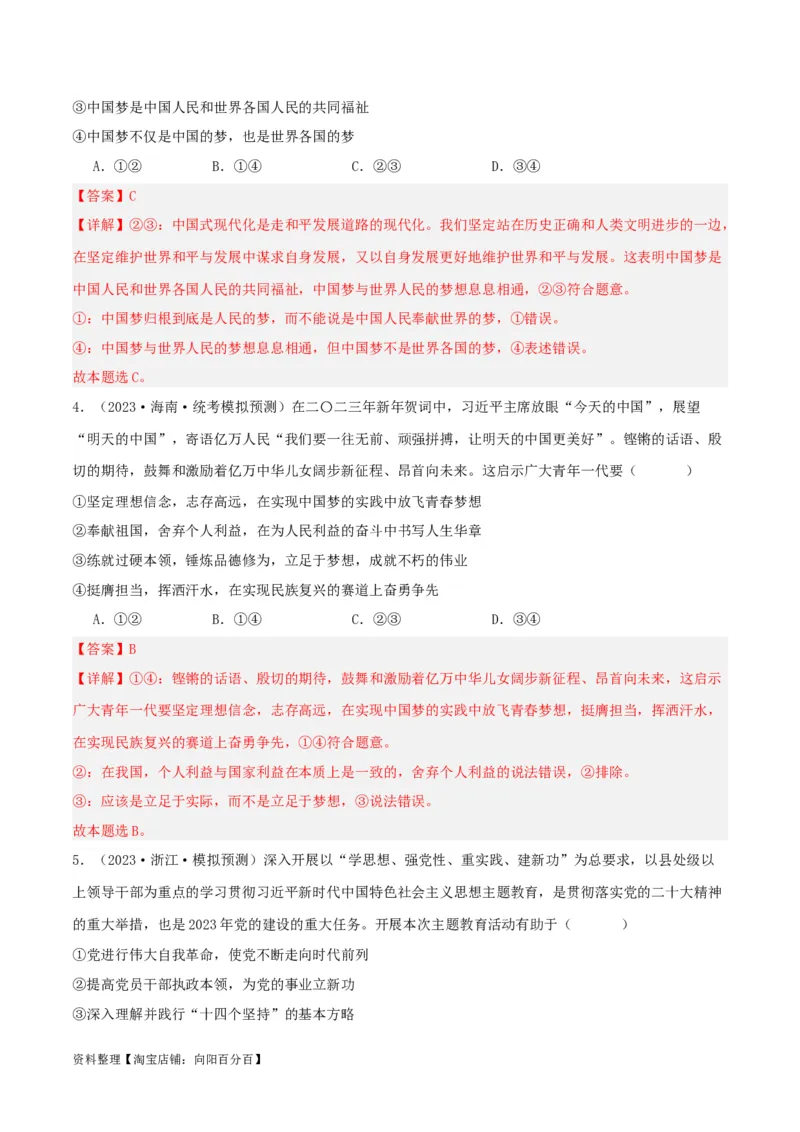 ③中国梦是中国人民和世界各国人民的共同福祉
④中国梦不仅是中国的梦，也是世界各国的梦

A．①②　　B．①④　　C．②③　　D．③④

【答案】C
【详解】②③：中国式现代化是走和平发展道路的现代化。我们坚定站在历史正确和人类文明进步的一边，在坚定维护世界和平与发展中谋求自身发展，又以自身发展更好地维护世界和平与发展。这表明中国梦是中国人民和世界各国人民的共同福祉，中国梦与世界人民的梦想息息相通，②③符合题意。
①：中国梦归根到底是人民的梦，而不能说是中国人民奉献世界的梦，①错误。
④：中国梦与世界人民的梦想息息相通，但中国梦不是世界各国的梦，④表述错误。
故本题选C。

4．（2023·海南·统考模拟预测）在二〇二三年新年贺词中，习近平主席放眼“今天的中国”，展望“明天的中国”，寄语亿万人民“我们要一往无前、顽强拼搏，让明天的中国更美好”。铿锵的话语、殷切的期待，鼓舞和激励着亿万中华儿女阔步新征程、昂首向未来。这启示广大青年一代要（　　）
①坚定理想信念，志存高远，在实现中国梦的实践中放飞青春梦想
②奉献祖国，舍弃个人利益，在为人民利益的奋斗中书写人生华章
③练就过硬本领，锤炼品德修为，立足于梦想，成就不朽的伟业
④挺膺担当，挥洒汗水，在实现民族复兴的赛道上奋勇争先

A．①②　　B．①④　　C．②③　　D．③④

【答案】B
【详解】①④：铿锵的话语、殷切的期待，鼓舞和激励着亿万中华儿女阔步新征程、昂首向未来，这启示广大青年一代要坚定理想信念，志存高远，在实现中国梦的实践中放飞青春梦想，挺膺担当，挥洒汗水，在实现民族复兴的赛道上奋勇争先，①④符合题意。
②：在我国，个人利益与国家利益在本质上是一致的，舍弃个人利益的说法错误，②排除。
③：应该是立足于实际，而不是立足于梦想，③说法错误。
故本题选B。

5．（2023·浙江·模拟预测）深入开展以“学思想、强党性、重实践、建新功”为总要求，以县处级以上领导干部为重点的学习贯彻习近平新时代中国特色社会主义思想主题教育，是贯彻落实党的二十大精神的重大举措，也是2023年党的建设的重大任务。开展本次主题教育活动有助于（　　）
①党进行伟大自我革命，使党不断走向时代前列
②提高党员干部执政本领，为党的事业立新功
③深入理解并践行“十四个坚持”的基本方略

资料整理【淘宝店铺：向阳百分百】